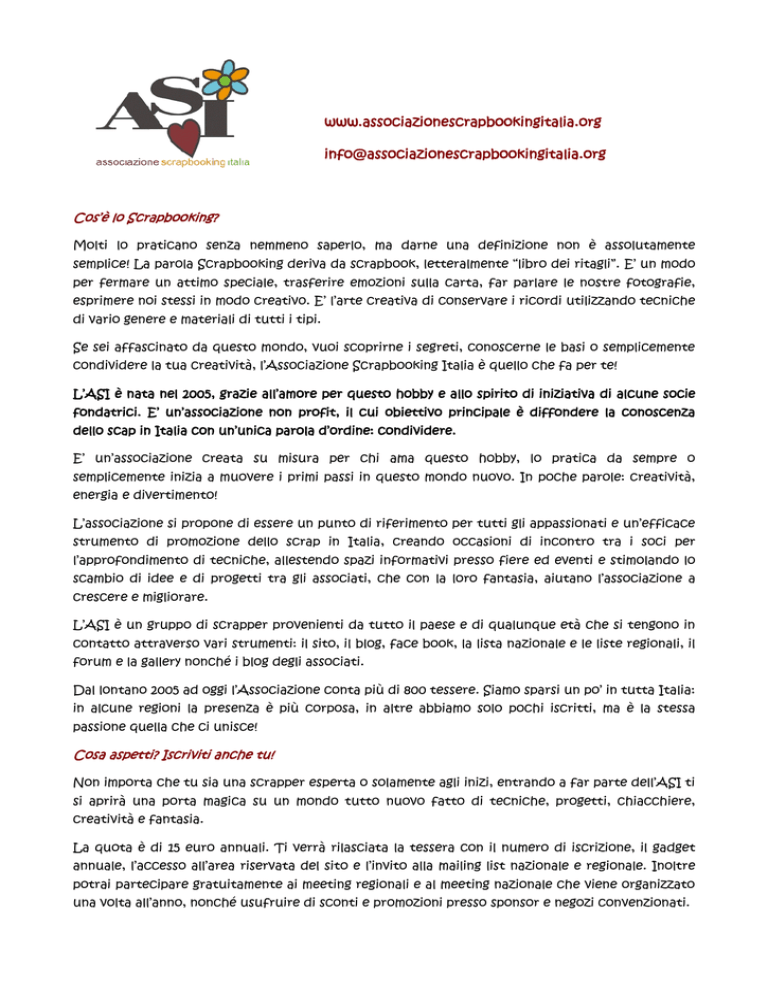 ASI
associazione scrapbooking italia

www.associazionescrapbookingitalia.org

info@associazionescrapbookingitalia.org

Cos'è lo Scrapbooking?

Molti lo praticano senza nemmeno saperlo, ma darne una definizione non è assolutamente semplice! La parola Scrapbooking deriva da scrapbook, letteralmente "libro dei ritagli". E' un modo per fermare un attimo speciale, trasferire emozioni sulla carta, far parlare le nostre fotografie, esprimere noi stessi in modo creativo. E' l'arte creativa di conservare i ricordi utilizzando tecniche di vario genere e materiali di tutti i tipi.

Se sei affascinato da questo mondo, vuoi scoprirne i segreti, conoscerne le basi o semplicemente condividere la tua creatività, l'Associazione Scrapbooking Italia è quello che fa per te!

L'ASI è nata nel 2005, grazie all'amore per questo hobby e allo spirito di iniziativa di alcune socie fondatrici. E' un'associazione non profit, il cui obiettivo principale è diffondere la conoscenza dello scap in Italia con un'unica parola d'ordine: condividere.

E' un'associazione creata su misura per chi ama questo hobby, lo pratica da sempre o semplicemente inizia a muovere i primi passi in questo mondo nuovo. In poche parole: creatività, energia e divertimento!

L'associazione si propone di essere un punto di riferimento per tutti gli appassionati e un'efficace strumento di promozione dello scrap in Italia, creando occasioni di incontro tra i soci per l'approfondimento di tecniche, allestendo spazi informativi presso fiere ed eventi e stimolando lo scambio di idee e di progetti tra gli associati, che con la loro fantasia, aiutano l'associazione a crescere e migliorare.

L'ASI è un gruppo di scrapper provenienti da tutto il paese e di qualunque età che si tengono in contatto attraverso vari strumenti: il sito, il blog, face book, la lista nazionale e le liste regionali, il forum e la gallery nonché i blog degli associati.

Dal lontano 2005 ad oggi l'Associazione conta più di 800 tessere. Siamo sparsi un po' in tutta Italia: in alcune regioni la presenza è più corposa, in altre abbiamo solo pochi iscritti, ma è la stessa passione quella che ci unisce!

Cosa aspetti? Iscriviti anche tu!

Non importa che tu sia una scrapper esperta o solamente agli inizi, entrando a far parte dell'ASI ti si aprirà una porta magica su un mondo tutto nuovo fatto di tecniche, progetti, chiacchiere, creatività e fantasia.

La quota è di 15 euro annuali. Ti verrà rilasciata la tessera con il numero di iscrizione, il gadget annuale, l'accesso all'area riservata del sito e l'invito alla mailing list nazionale e regionale. Inoltre potrai partecipare gratuitamente ai meeting regionali e al meeting nazionale che viene organizzato una volta all'anno, nonché usufruire di sconti e promozioni presso sponsor e negozi convenzionati.